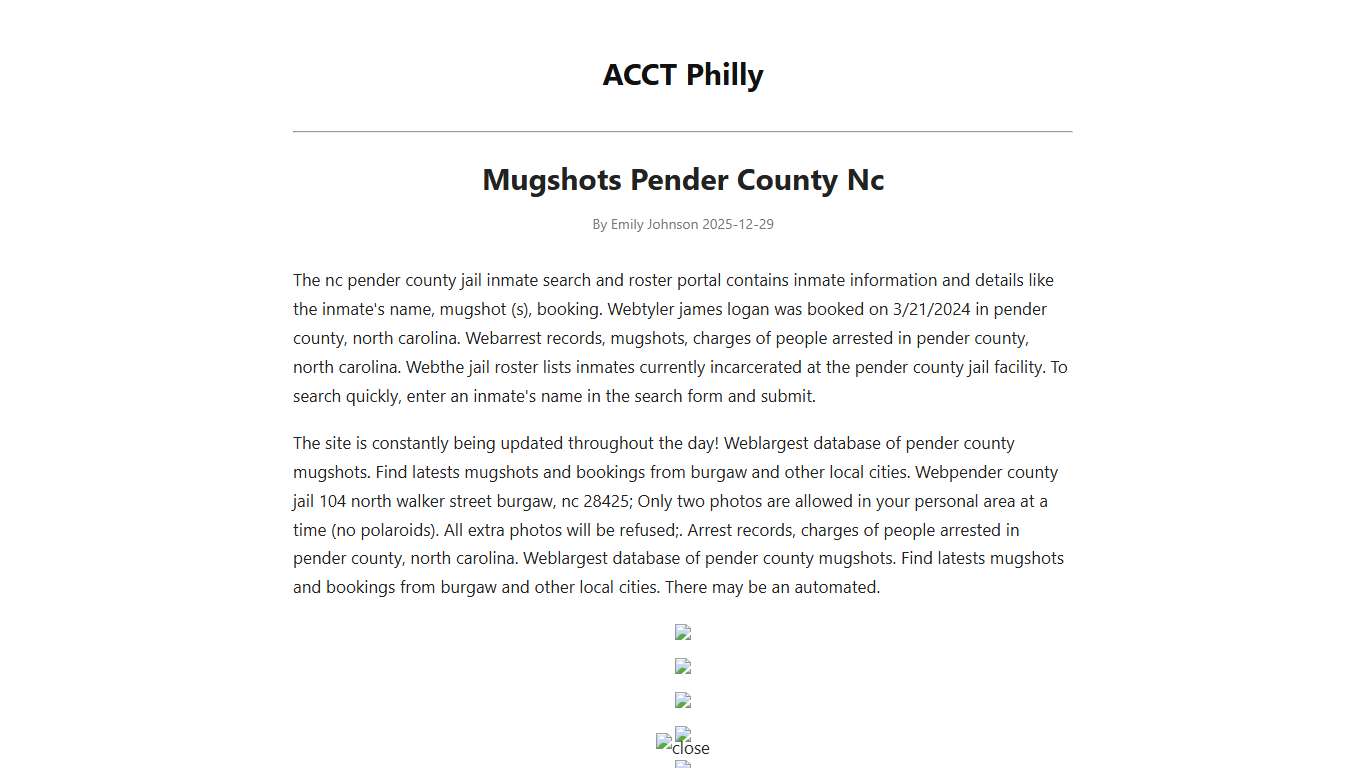 ACCT Philly

Mugshots Pender County Nc

By Emily Johnson 2025-12-29

The nc pender county jail inmate search and roster portal contains inmate information and details like the inmate's name, mugshot (s), booking. Webtyler james logan was booked on 3/21/2024 in pender county, north carolina. Webarrest records, mugshots, charges of people arrested in pender county, north carolina. Webthe jail roster lists inmates currently incarcerated at the pender county jail facility. To search quickly, enter an inmate's name in the search form and submit.

The site is constantly being updated throughout the day! Weblargest database of pender county mugshots. Find latests mugshots and bookings from burgaw and other local cities. Webpender county jail 104 north walker street burgaw, nc 28425; Only two photos are allowed in your personal area at a time (no polaroids). All extra photos will be refused;. Arrest records, charges of people arrested in pender county, north carolina. Weblargest database of pender county mugshots. Find latests mugshots and bookings from burgaw and other local cities. There may be an automated.

close